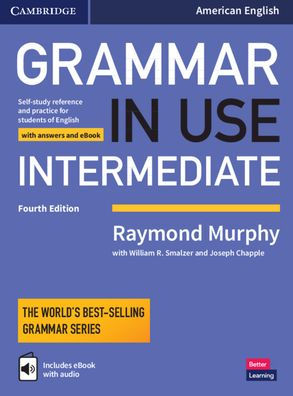 CAMBRIDGE

American English

GRAMMAR IN USE INTERMEDIATE

Self-study reference and practice for students of English

with answers and eBook

Fourth Edition

Raymond Murphy

with William R. Smalzer and Joseph Chapple

THE WORLD'S BEST-SELLING GRAMMAR SERIES

Includes eBook with audio

Better Learning